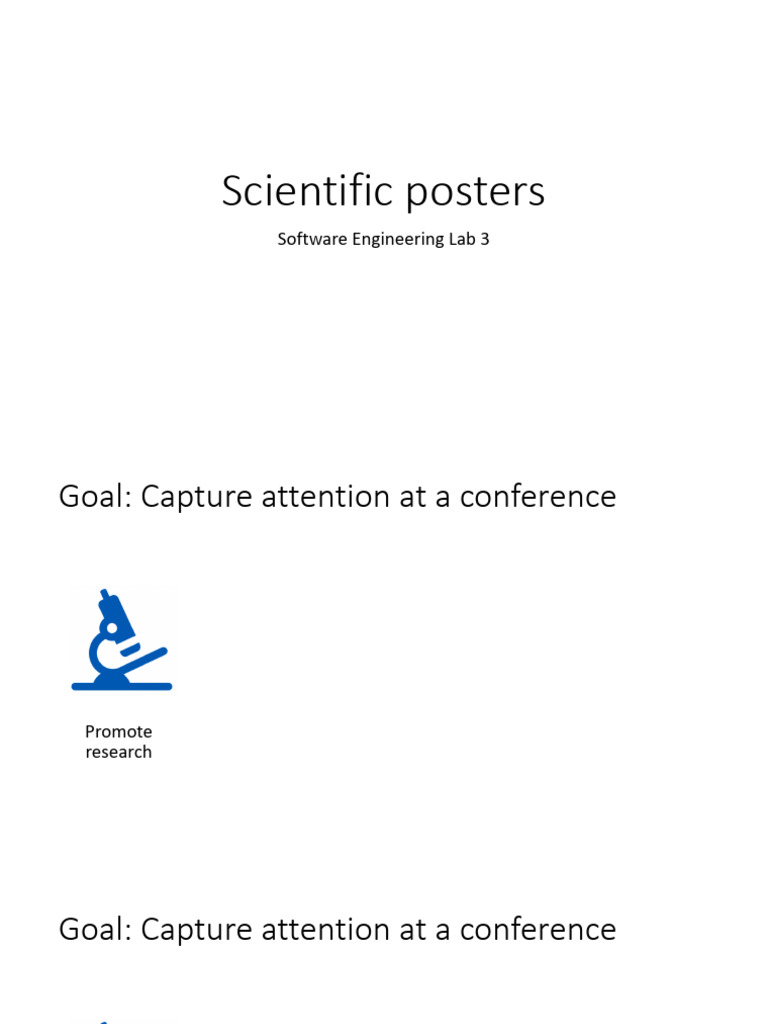 Scientific posters

Software Engineering Lab 3

Goal: Capture attention at a conference

Promote
research

Goal: Capture attention at a conference